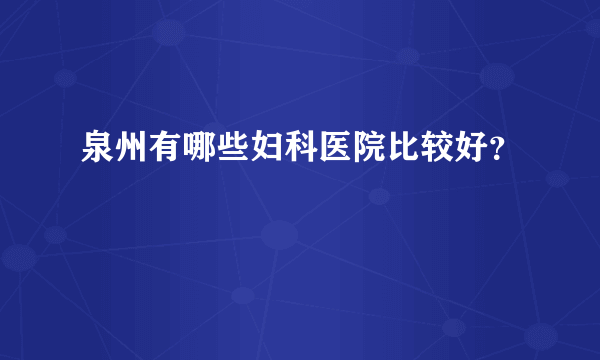 泉州有哪些妇科医院比较好?